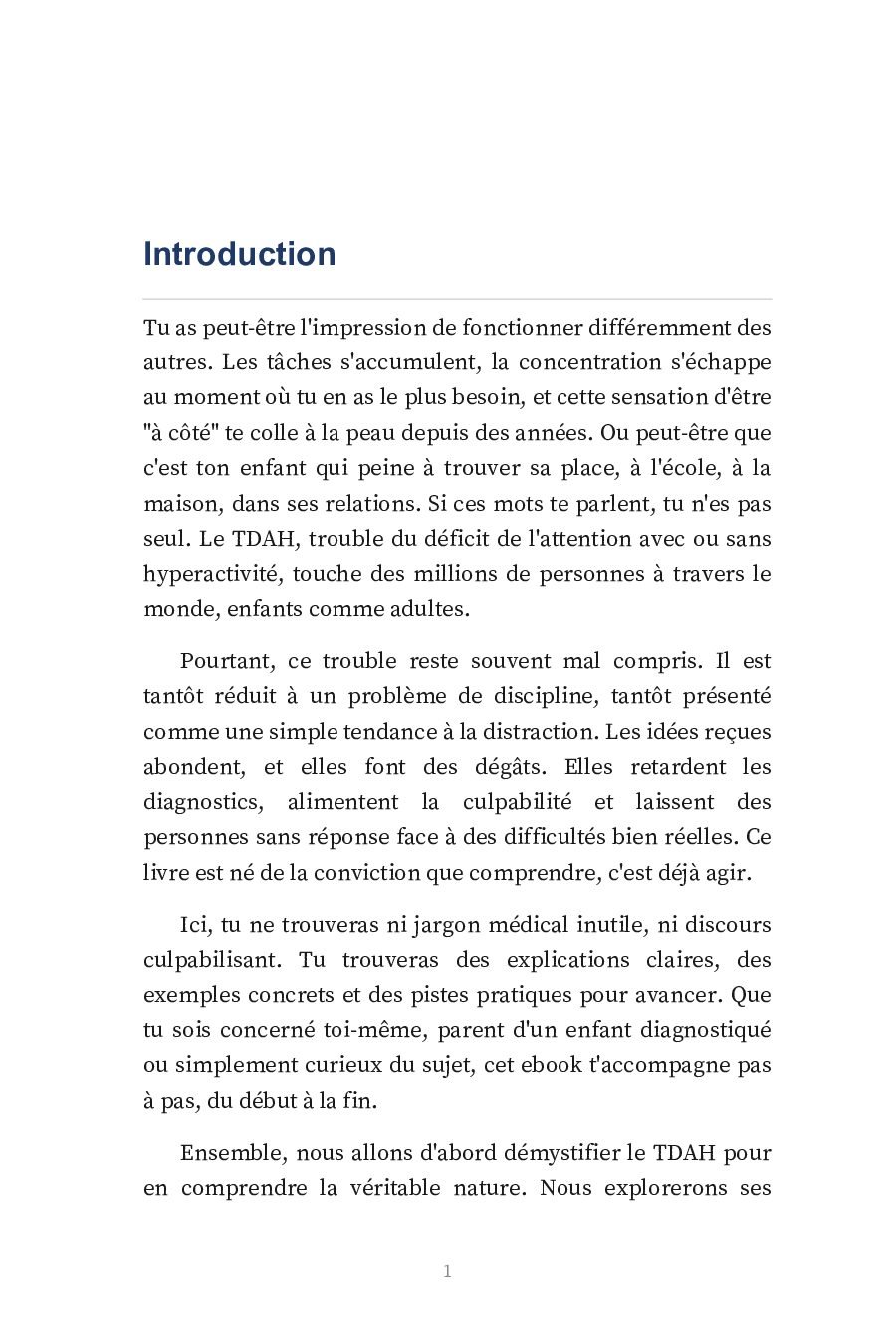 Introduction

Tu as peut-être l'impression de fonctionner différemment des autres. Les tâches s'accumulent, la concentration s'échappe au moment où tu en as le plus besoin, et cette sensation d'être "à côté" te colle à la peau depuis des années. Ou peut-être que c'est ton enfant qui peine à trouver sa place, à l'école, à la maison, dans ses relations. Si ces mots te parlent, tu n'es pas seul. Le TDAH, trouble du déficit de l'attention avec ou sans hyperactivité, touche des millions de personnes à travers le monde, enfants comme adultes.

Pourtant, ce trouble reste souvent mal compris. Il est tantôt réduit à un problème de discipline, tantôt présenté comme une simple tendance à la distraction. Les idées reçues abondent, et elles font des dégâts. Elles retardent les diagnostics, alimentent la culpabilité et laissent des personnes sans réponse face à des difficultés bien réelles. Ce livre est né de la conviction que comprendre, c'est déjà agir.

Ici, tu ne trouveras ni jargon médical inutile, ni discours culpabilisant. Tu trouveras des explications claires, des exemples concrets et des pistes pratiques pour avancer. Que tu sois concerné toi-même, parent d'un enfant diagnostiqué ou simplement curieux du sujet, cet ebook t'accompagne pas à pas, du début à la fin.

Ensemble, nous allons d'abord démystifier le TDAH pour en comprendre la véritable nature. Nous explorerons ses

1